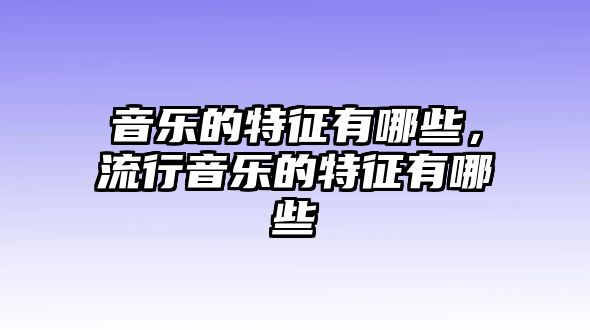 音乐的特征有哪些，流行音乐的特征有哪些